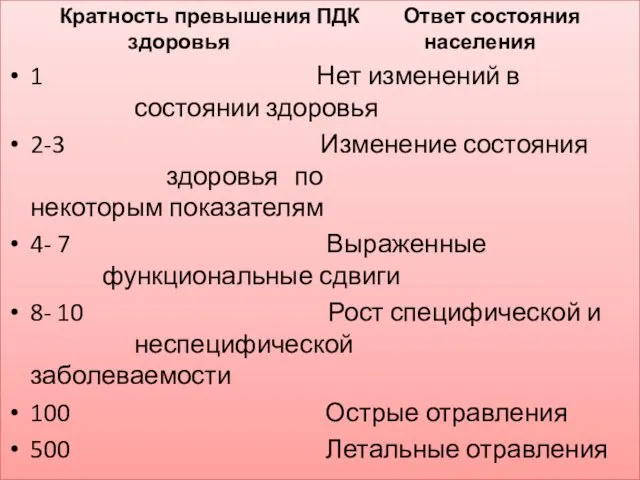 Кратность превышения ПДК Ответ состояния здоровья населения

• 1 Нет изменений в состоянии здоровья
• 2-3 Изменение состояния здоровья по некоторым показателям
• 4- 7 Выраженные функциональные сдвиги
• 8- 10 Рост специфической и неспецифической заболеваемости
• 100 Острые отравления
• 500 Летальные отравления